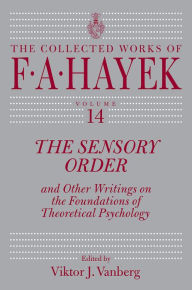 THE COLLECTED WORKS OF
F·A·HAYEK

VOLUME
14

THE SENSORY ORDER

and Other Writings on the Foundations of Theoretical Psychology

Edited by
Viktor J. Vanberg